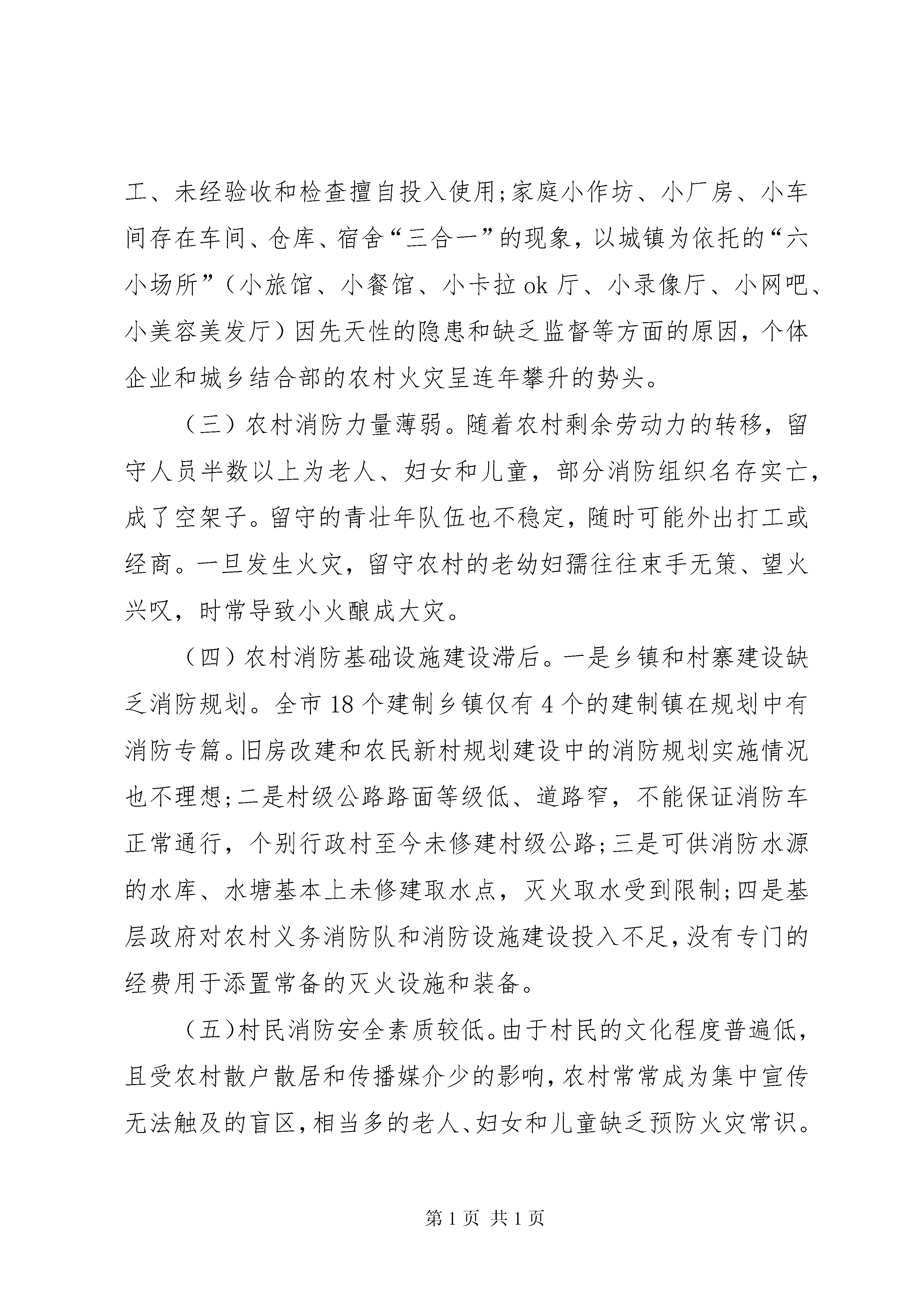 工、未经验收和检查擅自投入使用;家庭小作坊、小厂房、小车间存在车间、仓库、宿舍“三合一”的现象，以城镇为依托的“六小场所”（小旅馆、小餐馆、小卡拉 ok 厅、小录像厅、小网吧、小美容美发厅）因先天性的隐患和缺乏监督等方面的原因，个体企业和城乡结合部的农村火灾呈连年攀升的势头。

（三）农村消防力量薄弱。随着农村剩余劳动力的转移，留守人员半数以上为老人、妇女和儿童，部分消防组织名存实亡，成了空架子。留守的青壮年队伍也不稳定，随时可能外出打工或经商。一旦发生火灾，留守农村的老幼妇孺往往束手无策、望火兴叹，时常导致小火酿成大灾。

（四）农村消防基础设施建设滞后。一是乡镇和村寨建设缺乏消防规划。全市 18 个建制乡镇仅有 4 个的建制镇在规划中有消防专篇。旧房改建和农民新村规划建设中的消防规划实施情况也不理想;二是村级公路路面等级低、道路窄，不能保证消防车正常通行，个别行政村至今未修建村级公路;三是可供消防水源的水库、水塘基本上未修建取水点，灭火取水受到限制;四是基层政府对农村义务消防队和消防设施建设投入不足，没有专门的经费用于添置常备的灭火设施和装备。

（五）村民消防安全素质较低。由于村民的文化程度普遍低，且受农村散户散居和传播媒介少的影响，农村常常成为集中宣传无法触及的盲区，相当多的老人、妇女和儿童缺乏预防火灾常识。

第 1 页 共 1 页